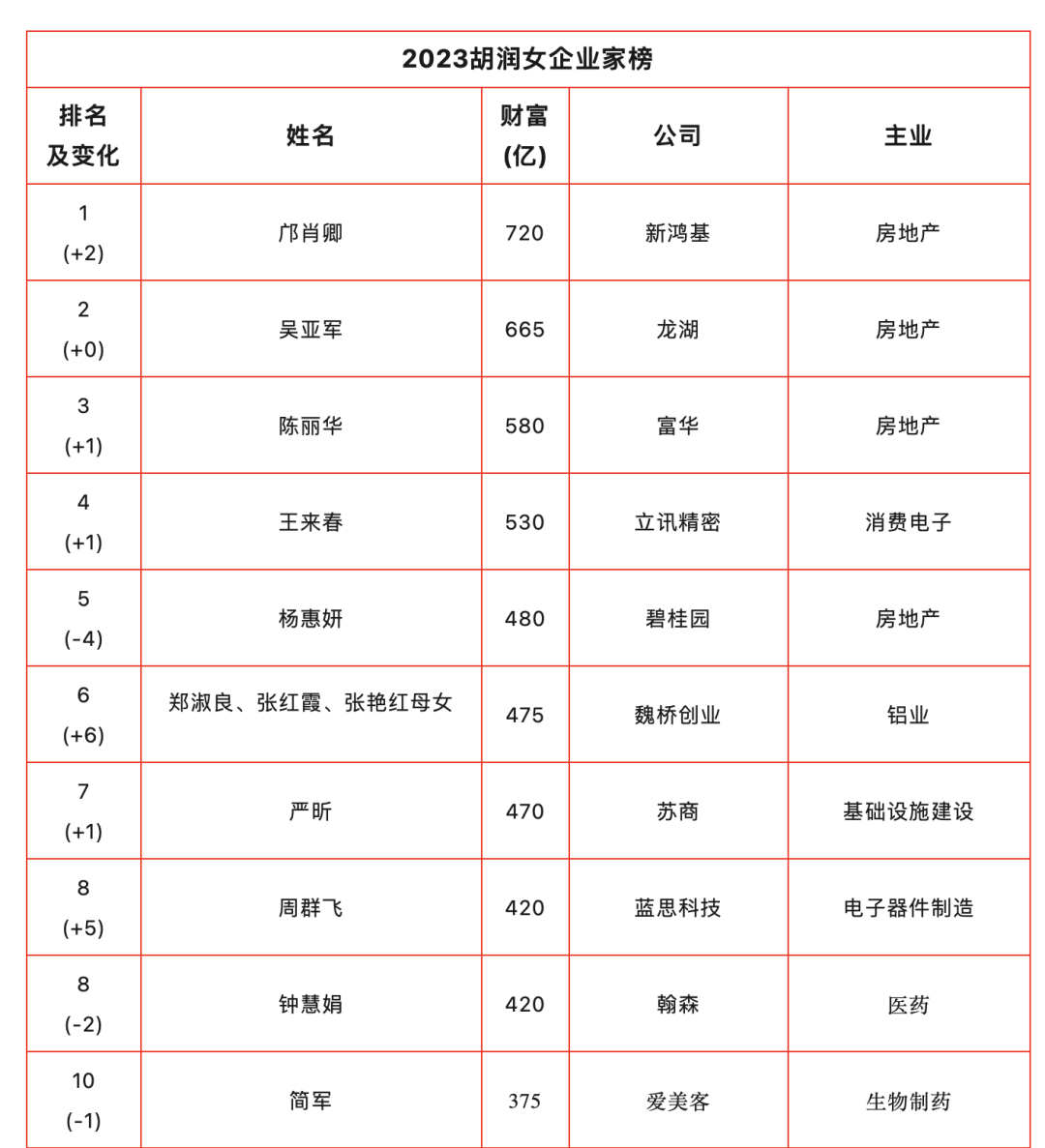 2023胡润女企业家榜

| 排名及变化 | 姓名 | 财富(亿) | 公司 | 主业 |
|---|---|---|---|---|
| 1 (+2) | 邝肖卿 | 720 | 新鸿基 | 房地产 |
| 2 (+0) | 吴亚军 | 665 | 龙湖 | 房地产 |
| 3 (+1) | 陈丽华 | 580 | 富华 | 房地产 |
| 4 (+1) | 王来春 | 530 | 立讯精密 | 消费电子 |
| 5 (-4) | 杨惠妍 | 480 | 碧桂园 | 房地产 |
| 6 (+6) | 郑淑良、张红霞、张艳红母女 | 475 | 魏桥创业 | 铝业 |
| 7 (+1) | 严昕 | 470 | 苏商 | 基础设施建设 |
| 8 (+5) | 周群飞 | 420 | 蓝思科技 | 电子器件制造 |
| 8 (-2) | 钟慧娟 | 420 | 翰森 | 医药 |
| 10 (-1) | 简军 | 375 | 爱美客 | 生物制药 |